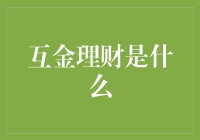 互金理财是什么